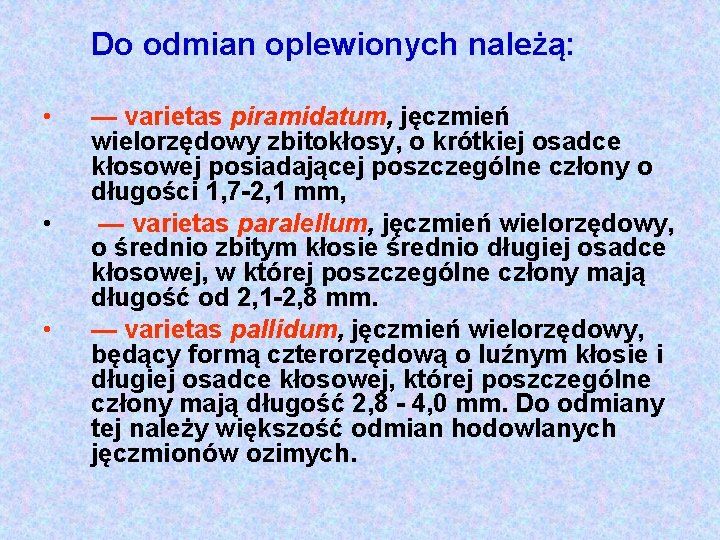 Do odmian oplewionych należą:

• — varietas piramidatum, jęczmień wielorzędowy zbitokłosy, o krótkiej osadce kłosowej posiadającej poszczególne człony o długości 1,7-2,1 mm,

• — varietas paralellum, jęczmień wielorzędowy, o średnio zbitym kłosie średnio długiej osadce kłosowej, w której poszczególne człony mają długość od 2,1-2,8 mm.

• — varietas pallidum, jęczmień wielorzędowy, będący formą czterorzędową o luźnym kłosie i długiej osadce kłosowej, której poszczególne człony mają długość 2,8 - 4,0 mm. Do odmiany tej należy większość odmian hodowlanych jęczmionów ozimych.